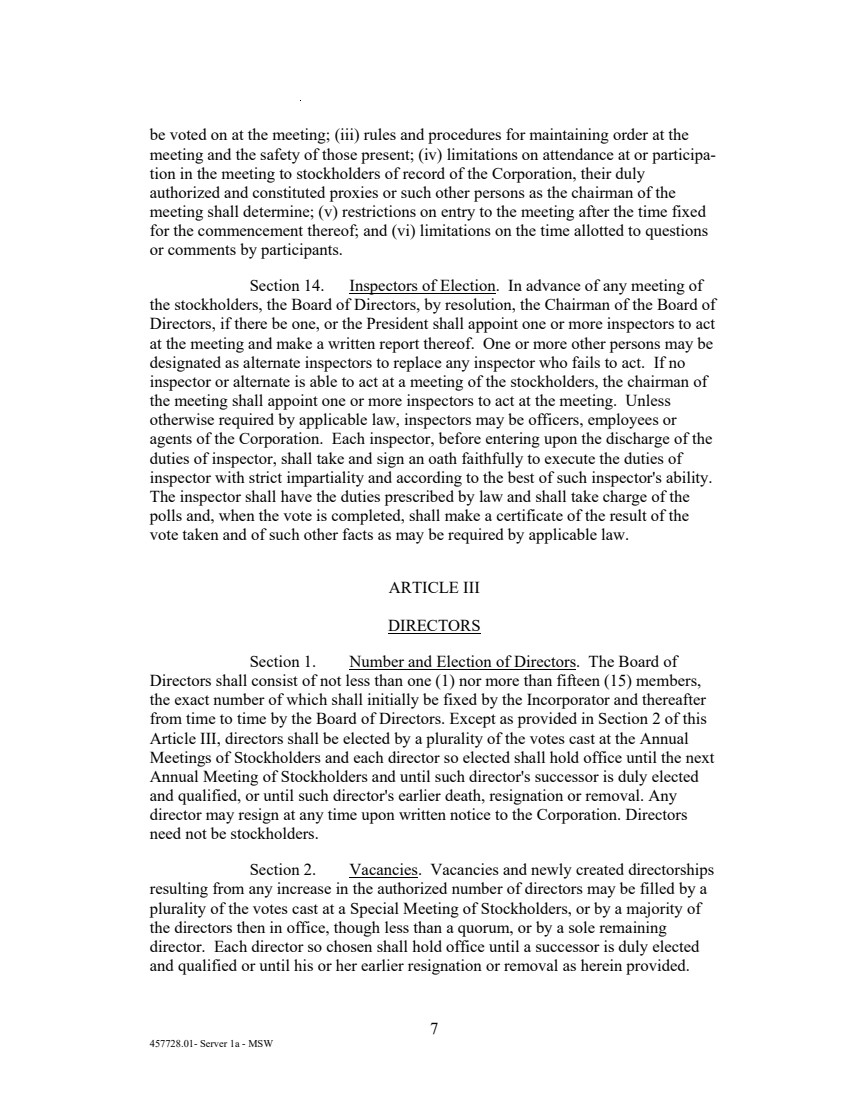 be voted on at the meeting; (iii) rules and procedures for maintaining order at the meeting and the safety of those present; (iv) limitations on attendance at or participation in the meeting to stockholders of record of the Corporation, their duly authorized and constituted proxies or such other persons as the chairman of the meeting shall determine; (v) restrictions on entry to the meeting after the time fixed for the commencement thereof; and (vi) limitations on the time allotted to questions or comments by participants.

Section 14. Inspectors of Election. In advance of any meeting of the stockholders, the Board of Directors, by resolution, the Chairman of the Board of Directors, if there be one, or the President shall appoint one or more inspectors to act at the meeting and make a written report thereof. One or more other persons may be designated as alternate inspectors to replace any inspector who fails to act. If no inspector or alternate is able to act at a meeting of the stockholders, the chairman of the meeting shall appoint one or more inspectors to act at the meeting. Unless otherwise required by applicable law, inspectors may be officers, employees or agents of the Corporation. Each inspector, before entering upon the discharge of the duties of inspector, shall take and sign an oath faithfully to execute the duties of inspector with strict impartiality and according to the best of such inspector's ability. The inspector shall have the duties prescribed by law and shall take charge of the polls and, when the vote is completed, shall make a certificate of the result of the vote taken and of such other facts as may be required by applicable law.

ARTICLE III

DIRECTORS

Section 1. Number and Election of Directors. The Board of Directors shall consist of not less than one (1) nor more than fifteen (15) members, the exact number of which shall initially be fixed by the Incorporator and thereafter from time to time by the Board of Directors. Except as provided in Section 2 of this Article III, directors shall be elected by a plurality of the votes cast at the Annual Meetings of Stockholders and each director so elected shall hold office until the next Annual Meeting of Stockholders and until such director's successor is duly elected and qualified, or until such director's earlier death, resignation or removal. Any director may resign at any time upon written notice to the Corporation. Directors need not be stockholders.

Section 2. Vacancies. Vacancies and newly created directorships resulting from any increase in the authorized number of directors may be filled by a plurality of the votes cast at a Special Meeting of Stockholders, or by a majority of the directors then in office, though less than a quorum, or by a sole remaining director. Each director so chosen shall hold office until a successor is duly elected and qualified or until his or her earlier resignation or removal as herein provided.

7

457728.01- Server 1a - MSW